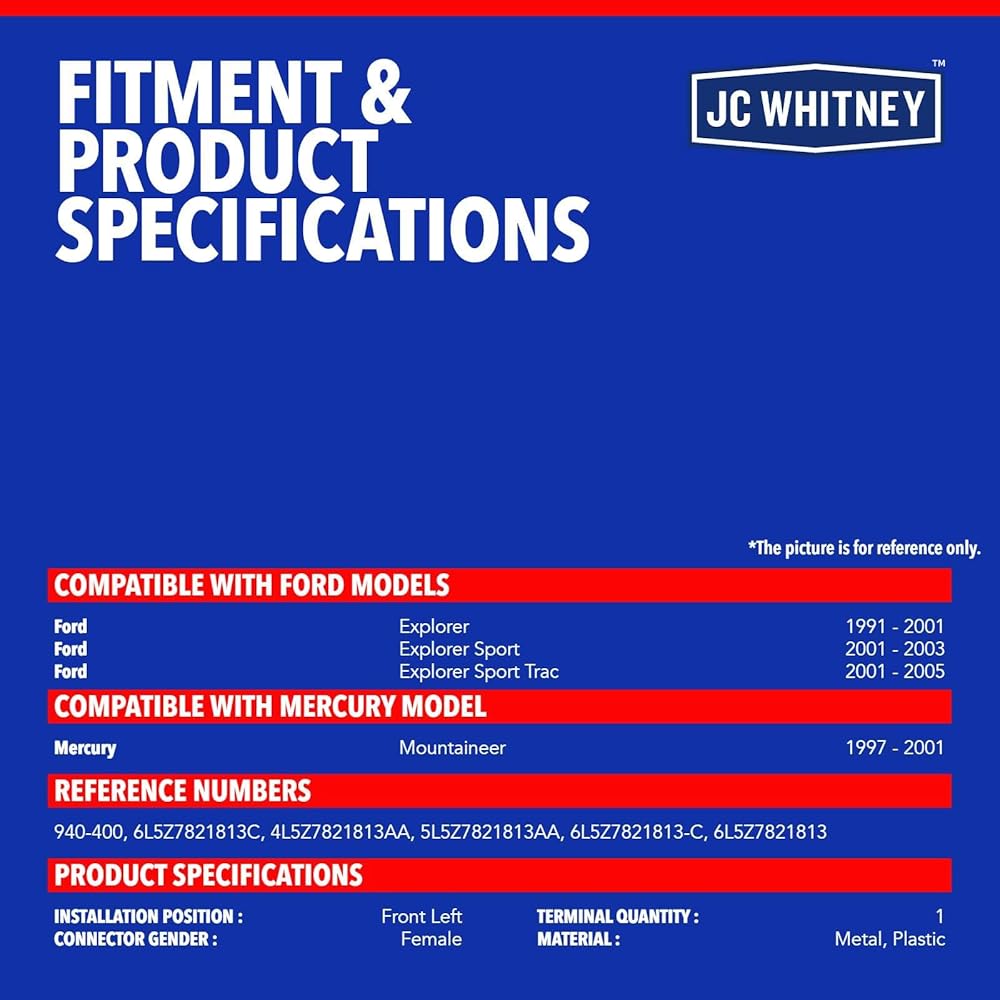 FITMENT & PRODUCT SPECIFICATIONS

JC WHITNEY™

*The picture is for reference only.

COMPATIBLE WITH FORD MODELS

Ford Explorer 1991 - 2001
Ford Explorer Sport 2001 - 2003
Ford Explorer Sport Trac 2001 - 2005

COMPATIBLE WITH MERCURY MODEL

Mercury Mountaineer 1997 - 2001

REFERENCE NUMBERS

940-400, 6L5Z7821813C, 4L5Z7821813AA, 5L5Z7821813AA, 6L5Z7821813-C, 6L5Z7821813

PRODUCT SPECIFICATIONS

INSTALLATION POSITION : Front Left
CONNECTOR GENDER : Female
TERMINAL QUANTITY : 1
MATERIAL : Metal, Plastic